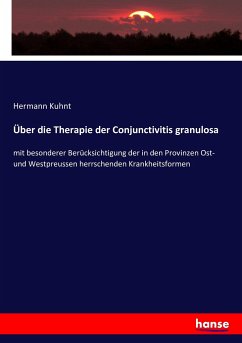 Hermann Kuhnt

Über die Therapie der Conjunctivitis granulosa

mit besonderer Berücksichtigung der in den Provinzen Ost- und Westpreussen herrschenden Krankheitsformen

hanse